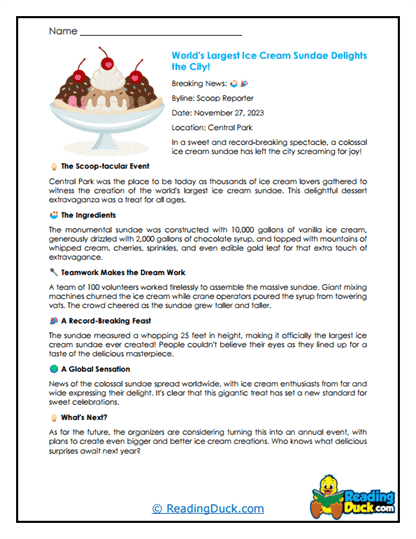 Name ___________________________

World's Largest Ice Cream Sundae Delights the City!

Breaking News: 🍨 🎉

Byline: Scoop Reporter

Date: November 27, 2023

Location: Central Park

In a sweet and record-breaking spectacle, a colossal ice cream sundae has left the city screaming for joy!

🍦 The Scoop-tacular Event

Central Park was the place to be today as thousands of ice cream lovers gathered to witness the creation of the world's largest ice cream sundae. This delightful dessert extravaganza was a treat for all ages.

🍨 The Ingredients

The monumental sundae was constructed with 10,000 gallons of vanilla ice cream, generously drizzled with 2,000 gallons of chocolate syrup, and topped with mountains of whipped cream, cherries, sprinkles, and even edible gold leaf for that extra touch of extravagance.

🥄 Teamwork Makes the Dream Work

A team of 100 volunteers worked tirelessly to assemble the massive sundae. Giant mixing machines churned the ice cream while crane operators poured the syrup from towering vats. The crowd cheered as the sundae grew taller and taller.

🎉 A Record-Breaking Feast

The sundae measured a whopping 25 feet in height, making it officially the largest ice cream sundae ever created! People couldn't believe their eyes as they lined up for a taste of the delicious masterpiece.

🌍 A Global Sensation

News of the colossal sundae spread worldwide, with ice cream enthusiasts from far and wide expressing their delight. It's clear that this gigantic treat has set a new standard for sweet celebrations.

🍦 What's Next?

As for the future, the organizers are considering turning this into an annual event, with plans to create even bigger and better ice cream creations. Who knows what delicious surprises await next year?

© ReadingDuck.com

Reading Duck.com